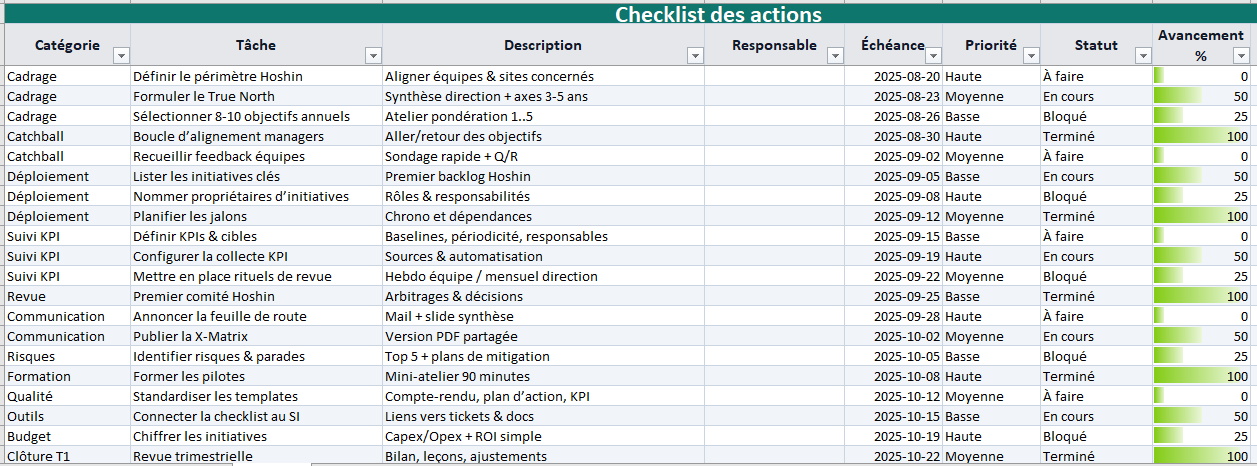 Checklist des actions

| Catégorie | Tâche | Description | Responsable | Échéance | Priorité | Statut | Avancement % |
|---|---|---|---|---|---|---|---|
| Cadrage | Définir le périmètre Hoshin | Aligner équipes & sites concernés | | 2025-08-20 | Haute | À faire | 0 |
| Cadrage | Formuler le True North | Synthèse direction + axes 3-5 ans | | 2025-08-23 | Moyenne | En cours | 50 |
| Cadrage | Sélectionner 8-10 objectifs annuels | Atelier pondération 1..5 | | 2025-08-26 | Basse | Bloqué | 25 |
| Catchball | Boucle d'alignement managers | Aller/retour des objectifs | | 2025-08-30 | Haute | Terminé | 100 |
| Catchball | Recueillir feedback équipes | Sondage rapide + Q/R | | 2025-09-02 | Moyenne | À faire | 0 |
| Déploiement | Lister les initiatives clés | Premier backlog Hoshin | | 2025-09-05 | Basse | En cours | 50 |
| Déploiement | Nommer propriétaires d'initiatives | Rôles & responsabilités | | 2025-09-08 | Haute | Bloqué | 25 |
| Déploiement | Planifier les jalons | Chrono et dépendances | | 2025-09-12 | Moyenne | Terminé | 100 |
| Suivi KPI | Définir KPIs & cibles | Baselines, périodicité, responsables | | 2025-09-15 | Basse | À faire | 0 |
| Suivi KPI | Configurer la collecte KPI | Sources & automatisation | | 2025-09-19 | Haute | En cours | 50 |
| Suivi KPI | Mettre en place rituels de revue | Hebdo équipe / mensuel direction | | 2025-09-22 | Moyenne | Bloqué | 25 |
| Revue | Premier comité Hoshin | Arbitrages & décisions | | 2025-09-25 | Basse | Terminé | 100 |
| Communication | Annoncer la feuille de route | Mail + slide synthèse | | 2025-09-28 | Haute | À faire | 0 |
| Communication | Publier la X-Matrix | Version PDF partagée | | 2025-10-02 | Moyenne | En cours | 50 |
| Risques | Identifier risques & parades | Top 5 + plans de mitigation | | 2025-10-05 | Basse | Bloqué | 25 |
| Formation | Former les pilotes | Mini-atelier 90 minutes | | 2025-10-08 | Haute | Terminé | 100 |
| Qualité | Standardiser les templates | Compte-rendu, plan d'action, KPI | | 2025-10-12 | Moyenne | À faire | 0 |
| Outils | Connecter la checklist au SI | Liens vers tickets & docs | | 2025-10-15 | Basse | En cours | 50 |
| Budget | Chiffrer les initiatives | Capex/Opex + ROI simple | | 2025-10-19 | Haute | Bloqué | 25 |
| Clôture T1 | Revue trimestrielle | Bilan, leçons, ajustements | | 2025-10-22 | Moyenne | Terminé | 100 |